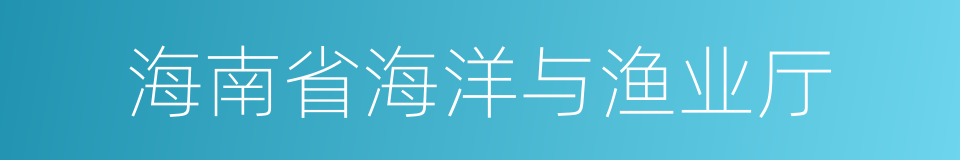 海南省海洋与渔业厅